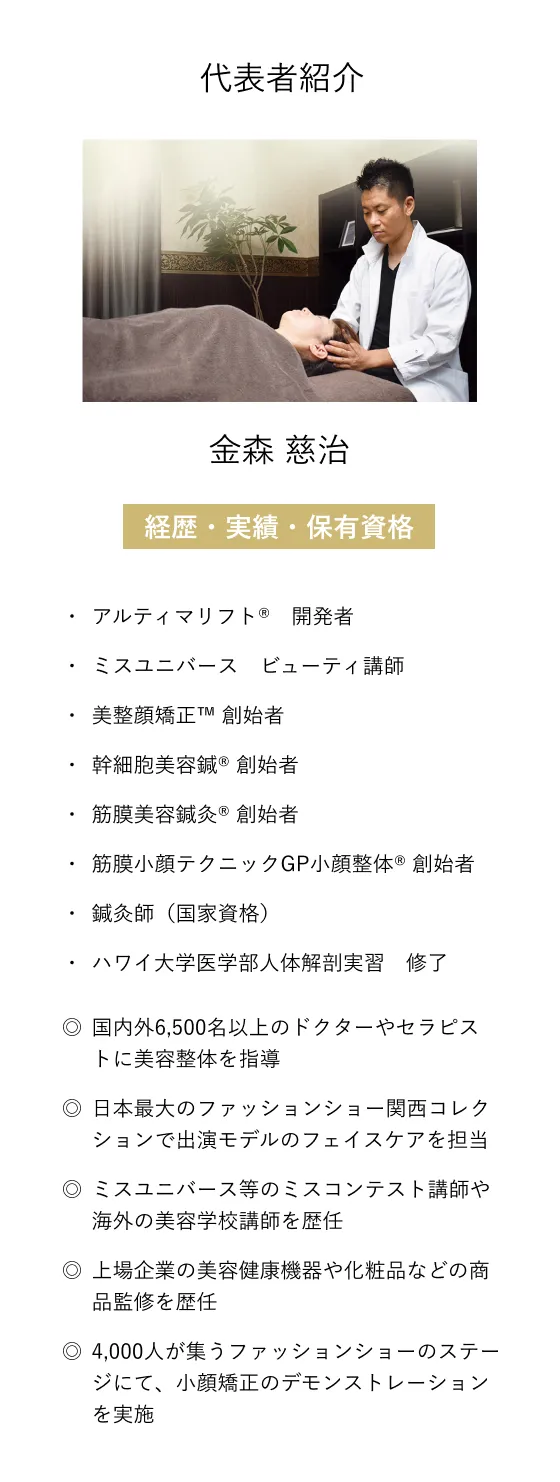 代表者紹介

金森 慈治

経歴・実績・保有資格

・ アルティマリフト®　開発者

・ ミスユニバース　ビューティ講師

・ 美整顔矯正™ 創始者

・ 幹細胞美容鍼® 創始者

・ 筋膜美容鍼灸® 創始者

・ 筋膜小顔テクニックGP小顔整体® 創始者

・ 鍼灸師（国家資格）

・ ハワイ大学医学部人体解剖実習　修了

◎ 国内外6,500名以上のドクターやセラピストに美容整体を指導

◎ 日本最大のファッションショー関西コレクションで出演モデルのフェイスケアを担当

◎ ミスユニバース等のミスコンテスト講師や海外の美容学校講師を歴任

◎ 上場企業の美容健康機器や化粧品などの商品監修を歴任

◎ 4,000人が集うファッションショーのステージにて、小顔矯正のデモンストレーションを実施